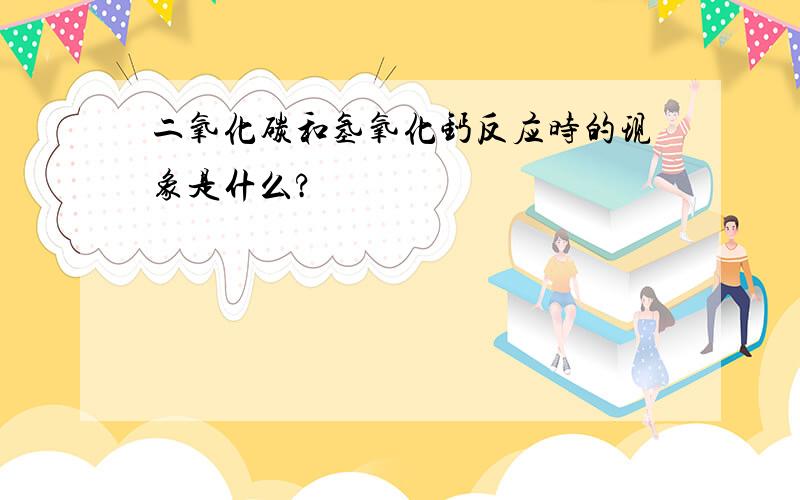 二氧化碳和氢氧化钙反应時的现象是什么?